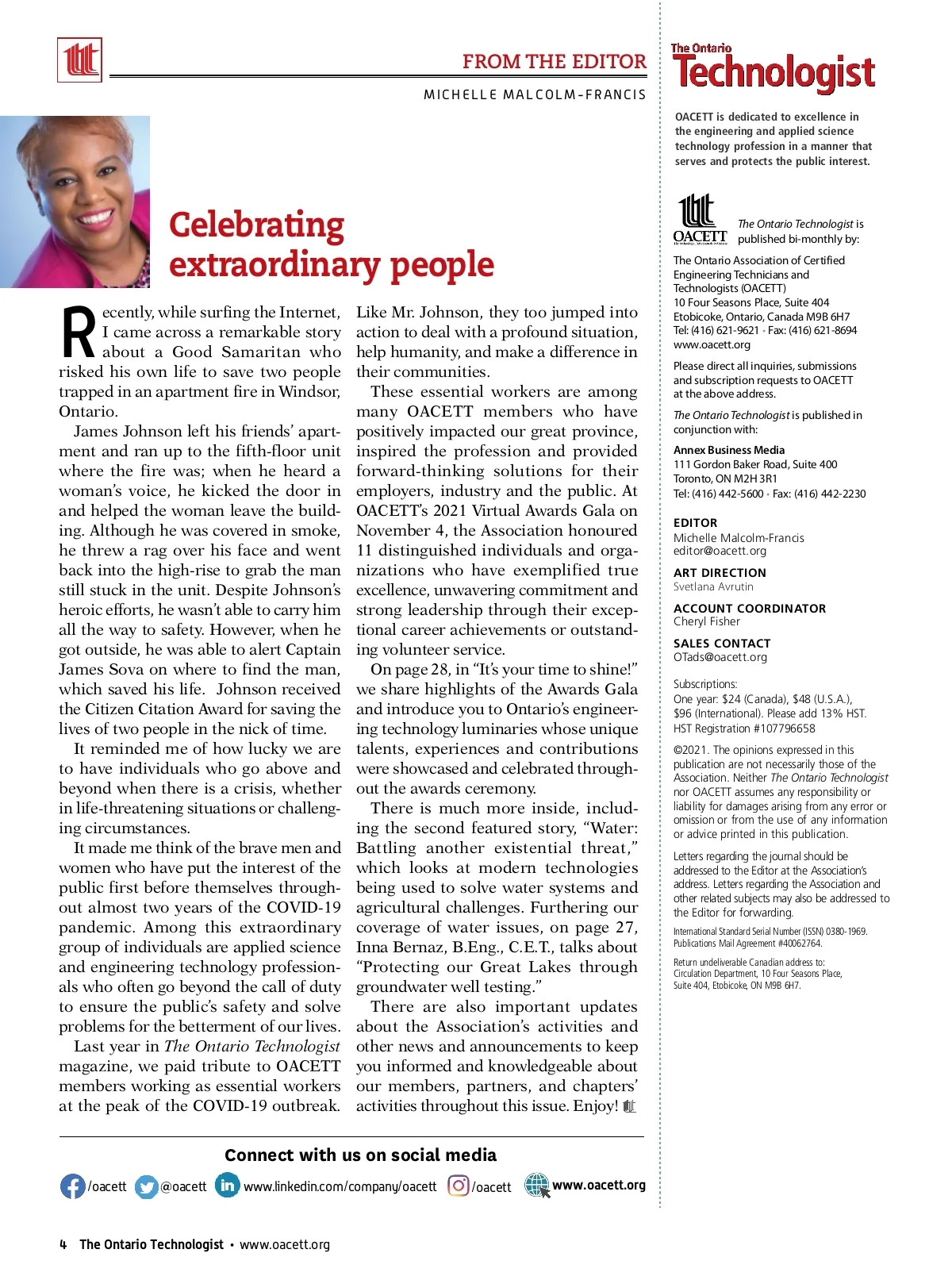 FROM THE EDITOR

MICHELLE MALCOLM-FRANCIS

Celebrating extraordinary people

Recently, while surfing the Internet, I came across a remarkable story about a Good Samaritan who risked his own life to save two people trapped in an apartment fire in Windsor, Ontario.

James Johnson left his friends' apartment and ran up to the fifth-floor unit where the fire was; when he heard a woman's voice, he kicked the door in and helped the woman leave the building. Although he was covered in smoke, he threw a rag over his face and went back into the high-rise to grab the man still stuck in the unit. Despite Johnson's heroic efforts, he wasn't able to carry him all the way to safety. However, when he got outside, he was able to alert Captain James Sova on where to find the man, which saved his life. Johnson received the Citizen Citation Award for saving the lives of two people in the nick of time.

It reminded me of how lucky we are to have individuals who go above and beyond when there is a crisis, whether in life-threatening situations or challenging circumstances.

It made me think of the brave men and women who have put the interest of the public first before themselves throughout almost two years of the COVID-19 pandemic. Among this extraordinary group of individuals are applied science and engineering technology professionals who often go beyond the call of duty to ensure the public's safety and solve problems for the betterment of our lives.

Last year in The Ontario Technologist magazine, we paid tribute to OACETT members working as essential workers at the peak of the COVID-19 outbreak. Like Mr. Johnson, they too jumped into action to deal with a profound situation, help humanity, and make a difference in their communities.

These essential workers are among many OACETT members who have positively impacted our great province, inspired the profession and provided forward-thinking solutions for their employers, industry and the public. At OACETT's 2021 Virtual Awards Gala on November 4, the Association honoured 11 distinguished individuals and organizations who have exemplified true excellence, unwavering commitment and strong leadership through their exceptional career achievements or outstanding volunteer service.

On page 28, in "It's your time to shine!" we share highlights of the Awards Gala and introduce you to Ontario's engineering technology luminaries whose unique talents, experiences and contributions were showcased and celebrated throughout the awards ceremony.

There is much more inside, including the second featured story, "Water: Battling another existential threat," which looks at modern technologies being used to solve water systems and agricultural challenges. Furthering our coverage of water issues, on page 27, Inna Bernaz, B.Eng., C.E.T., talks about "Protecting our Great Lakes through groundwater well testing."

There are also important updates about the Association's activities and other news and announcements to keep you informed and knowledgeable about our members, partners, and chapters' activities throughout this issue. Enjoy!

Connect with us on social media

/oacett @oacett www.linkedin.com/company/oacett /oacett www.oacett.org

4 The Ontario Technologist • www.oacett.org

The Ontario Technologist

OACETT is dedicated to excellence in the engineering and applied science technology profession in a manner that serves and protects the public interest.

OACETT

The Ontario Technologist is published bi-monthly by:

The Ontario Association of Certified Engineering Technicians and Technologists (OACETT)
10 Four Seasons Place, Suite 404
Etobicoke, Ontario, Canada M9B 6H7
Tel: (416) 621-9621 • Fax: (416) 621-8694
www.oacett.org

Please direct all inquiries, submissions and subscription requests to OACETT at the above address.

The Ontario Technologist is published in conjunction with:

Annex Business Media
111 Gordon Baker Road, Suite 400
Toronto, ON M2H 3R1
Tel: (416) 442-5600 • Fax: (416) 442-2230

EDITOR
Michelle Malcolm-Francis
editor@oacett.org

ART DIRECTION
Svetlana Avrutin

ACCOUNT COORDINATOR
Cheryl Fisher

SALES CONTACT
OTads@oacett.org

Subscriptions:
One year: $24 (Canada), $48 (U.S.A.), $96 (International). Please add 13% HST.
HST Registration #107796658

©2021. The opinions expressed in this publication are not necessarily those of the Association. Neither The Ontario Technologist nor OACETT assumes any responsibility or liability for damages arising from any error or omission or from the use of any information or advice printed in this publication.

Letters regarding the journal should be addressed to the Editor at the Association's address. Letters regarding the Association and other related subjects may also be addressed to the Editor for forwarding.

International Standard Serial Number (ISSN) 0380-1969.
Publications Mail Agreement #40062764.

Return undeliverable Canadian address to:
Circulation Department, 10 Four Seasons Place, Suite 404, Etobicoke, ON M9B 6H7.